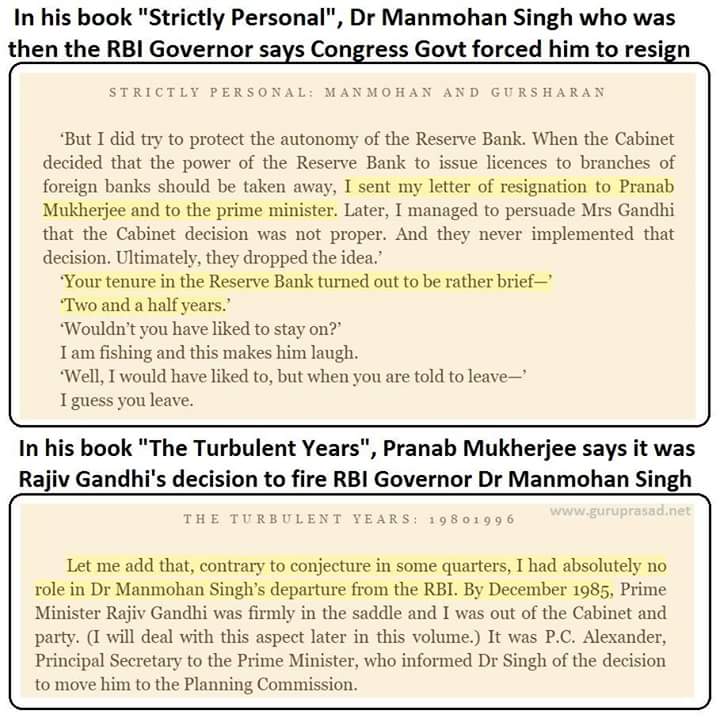 In his book "Strictly Personal", Dr Manmohan Singh who was then the RBI Governor says Congress Govt forced him to resign

STRICTLY PERSONAL: MANMOHAN AND GURSHARAN

'But I did try to protect the autonomy of the Reserve Bank. When the Cabinet decided that the power of the Reserve Bank to issue licences to branches of foreign banks should be taken away, I sent my letter of resignation to Pranab Mukherjee and to the prime minister. Later, I managed to persuade Mrs Gandhi that the Cabinet decision was not proper. And they never implemented that decision. Ultimately, they dropped the idea.'

'Your tenure in the Reserve Bank turned out to be rather brief—'

'Two and a half years.'

'Wouldn't you have liked to stay on?'

I am fishing and this makes him laugh.

'Well, I would have liked to, but when you are told to leave—'

I guess you leave.

In his book "The Turbulent Years", Pranab Mukherjee says it was Rajiv Gandhi's decision to fire RBI Governor Dr Manmohan Singh

THE TURBULENT YEARS: 19801996

www.guruprasad.net

Let me add that, contrary to conjecture in some quarters, I had absolutely no role in Dr Manmohan Singh's departure from the RBI. By December 1985, Prime Minister Rajiv Gandhi was firmly in the saddle and I was out of the Cabinet and party. (I will deal with this aspect later in this volume.) It was P.C. Alexander, Principal Secretary to the Prime Minister, who informed Dr Singh of the decision to move him to the Planning Commission.